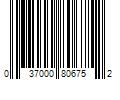 0 37000 80675 2